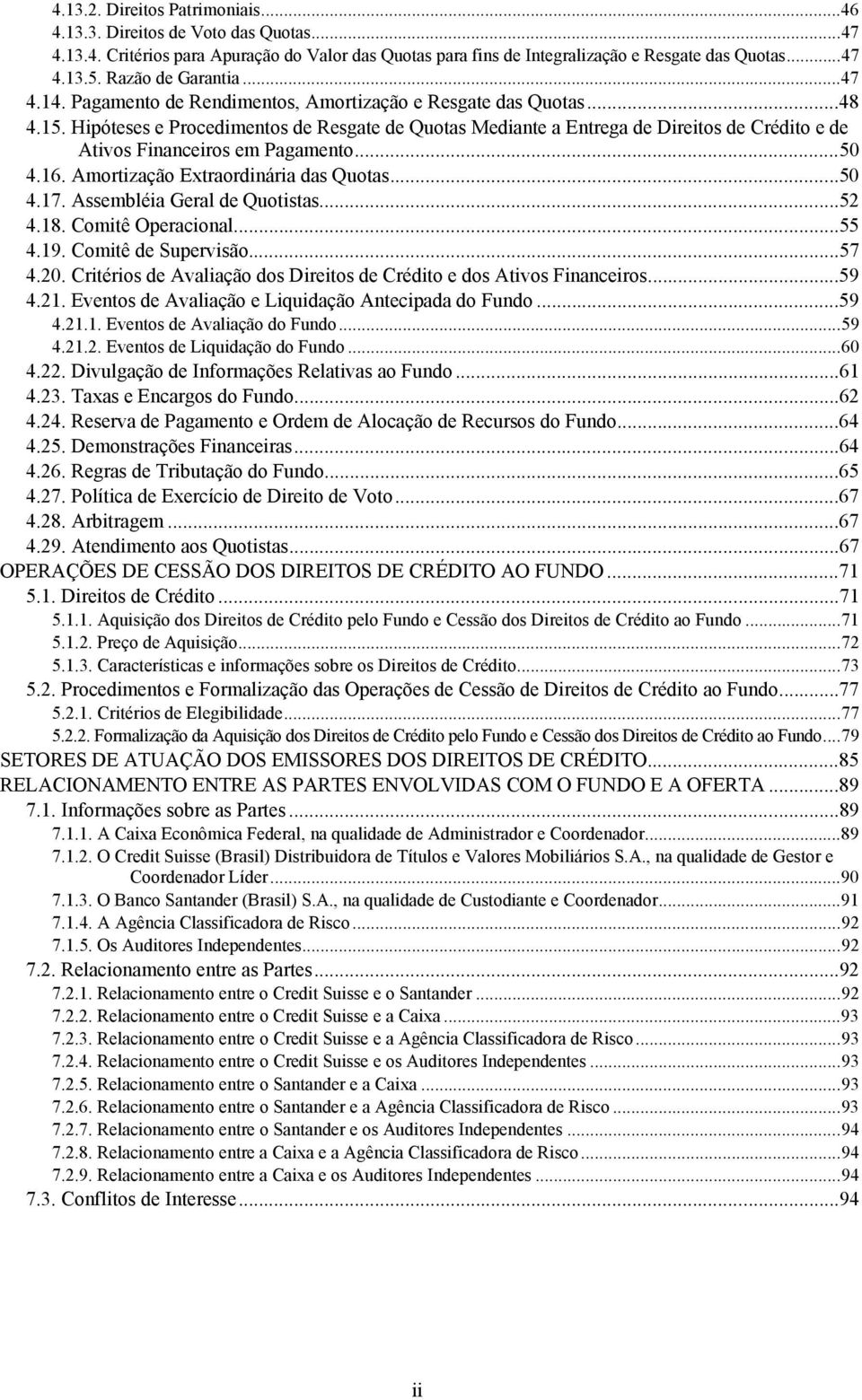 4.13.2. Direitos Patrimoniais...46
4.13.3. Direitos de Voto das Quotas...47
4.13.4. Critérios para Apuração do Valor das Quotas para fins de Integralização e Resgate das Quotas...47
4.13.5. Razão de Garantia...47
4.14. Pagamento de Rendimentos, Amortização e Resgate das Quotas...48
4.15. Hipóteses e Procedimentos de Resgate de Quotas Mediante a Entrega de Direitos de Crédito e de Ativos Financeiros em Pagamento...50
4.16. Amortização Extraordinária das Quotas...50
4.17. Assembléia Geral de Quotistas...52
4.18. Comitê Operacional...55
4.19. Comitê de Supervisão...57
4.20. Critérios de Avaliação dos Direitos de Crédito e dos Ativos Financeiros...59
4.21. Eventos de Avaliação e Liquidação Antecipada do Fundo...59
4.21.1. Eventos de Avaliação do Fundo...59
4.21.2. Eventos de Liquidação do Fundo...60
4.22. Divulgação de Informações Relativas ao Fundo...61
4.23. Taxas e Encargos do Fundo...62
4.24. Reserva de Pagamento e Ordem de Alocação de Recursos do Fundo...64
4.25. Demonstrações Financeiras...64
4.26. Regras de Tributação do Fundo...65
4.27. Política de Exercício de Direito de Voto...67
4.28. Arbitragem...67
4.29. Atendimento aos Quotistas...67
OPERAÇÕES DE CESSÃO DOS DIREITOS DE CRÉDITO AO FUNDO...71
5.1. Direitos de Crédito...71
5.1.1. Aquisição dos Direitos de Crédito pelo Fundo e Cessão dos Direitos de Crédito ao Fundo...71
5.1.2. Preço de Aquisição...72
5.1.3. Características e informações sobre os Direitos de Crédito...73
5.2. Procedimentos e Formalização das Operações de Cessão de Direitos de Crédito ao Fundo...77
5.2.1. Critérios de Elegibilidade...77
5.2.2. Formalização da Aquisição dos Direitos de Crédito pelo Fundo e Cessão dos Direitos de Crédito ao Fundo...79
SETORES DE ATUAÇÃO DOS EMISSORES DOS DIREITOS DE CRÉDITO...85
RELACIONAMENTO ENTRE AS PARTES ENVOLVIDAS COM O FUNDO E A OFERTA...89
7.1. Informações sobre as Partes...89
7.1.1. A Caixa Econômica Federal, na qualidade de Administrador e Coordenador...89
7.1.2. O Credit Suisse (Brasil) Distribuidora de Títulos e Valores Mobiliários S.A., na qualidade de Gestor e Coordenador Líder...90
7.1.3. O Banco Santander (Brasil) S.A., na qualidade de Custodiante e Coordenador...91
7.1.4. A Agência Classificadora de Risco...92
7.1.5. Os Auditores Independentes...92
7.2. Relacionamento entre as Partes...92
7.2.1. Relacionamento entre o Credit Suisse e o Santander...92
7.2.2. Relacionamento entre o Credit Suisse e a Caixa...93
7.2.3. Relacionamento entre o Credit Suisse e a Agência Classificadora de Risco...93
7.2.4. Relacionamento entre o Credit Suisse e os Auditores Independentes...93
7.2.5. Relacionamento entre o Santander e a Caixa...93
7.2.6. Relacionamento entre o Santander e a Agência Classificadora de Risco...93
7.2.7. Relacionamento entre o Santander e os Auditores Independentes...94
7.2.8. Relacionamento entre a Caixa e a Agência Classificadora de Risco...94
7.2.9. Relacionamento entre a Caixa e os Auditores Independentes...94
7.3. Conflitos de Interesse...94

ii